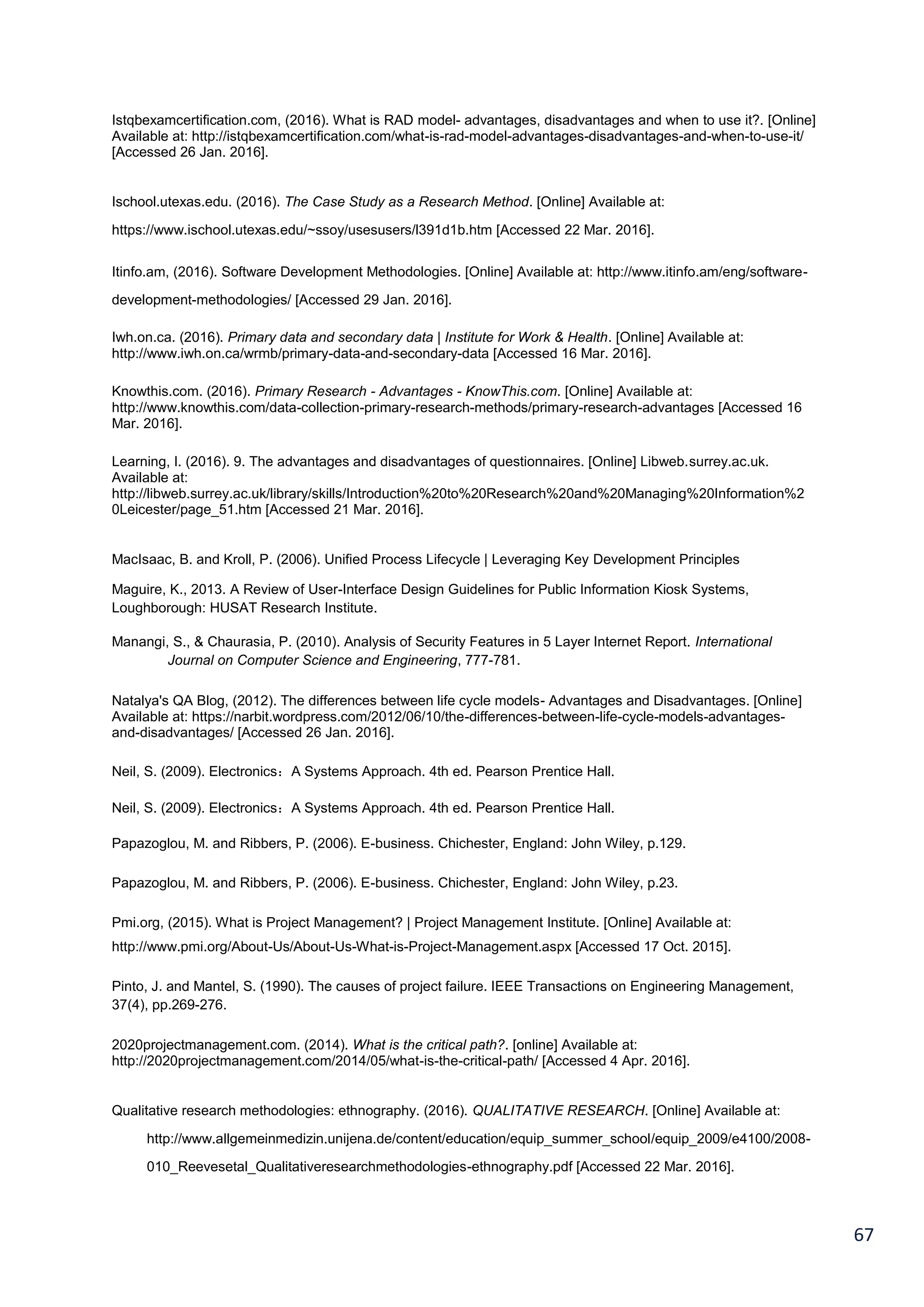 Istqbexamcertification.com, (2016). What is RAD model- advantages, disadvantages and when to use it?. [Online] Available at: http://istqbexamcertification.com/what-is-rad-model-advantages-disadvantages-and-when-to-use-it/ [Accessed 26 Jan. 2016].

Ischool.utexas.edu. (2016). The Case Study as a Research Method. [Online] Available at:

https://www.ischool.utexas.edu/~ssoy/usesusers/l391d1b.htm [Accessed 22 Mar. 2016].

Itinfo.am, (2016). Software Development Methodologies. [Online] Available at: http://www.itinfo.am/eng/software-development-methodologies/ [Accessed 29 Jan. 2016].

Iwh.on.ca. (2016). Primary data and secondary data | Institute for Work & Health. [Online] Available at: http://www.iwh.on.ca/wrmb/primary-data-and-secondary-data [Accessed 16 Mar. 2016].

Knowthis.com. (2016). Primary Research - Advantages - KnowThis.com. [Online] Available at: http://www.knowthis.com/data-collection-primary-research-methods/primary-research-advantages [Accessed 16 Mar. 2016].

Learning, I. (2016). 9. The advantages and disadvantages of questionnaires. [Online] Libweb.surrey.ac.uk. Available at: http://libweb.surrey.ac.uk/library/skills/Introduction%20to%20Research%20and%20Managing%20Information%20Leicester/page_51.htm [Accessed 21 Mar. 2016].

MacIsaac, B. and Kroll, P. (2006). Unified Process Lifecycle | Leveraging Key Development Principles

Maguire, K., 2013. A Review of User-Interface Design Guidelines for Public Information Kiosk Systems, Loughborough: HUSAT Research Institute.

Manangi, S., & Chaurasia, P. (2010). Analysis of Security Features in 5 Layer Internet Report. International Journal on Computer Science and Engineering, 777-781.

Natalya's QA Blog, (2012). The differences between life cycle models- Advantages and Disadvantages. [Online] Available at: https://narbit.wordpress.com/2012/06/10/the-differences-between-life-cycle-models-advantages-and-disadvantages/ [Accessed 26 Jan. 2016].

Neil, S. (2009). Electronics：A Systems Approach. 4th ed. Pearson Prentice Hall.

Neil, S. (2009). Electronics：A Systems Approach. 4th ed. Pearson Prentice Hall.

Papazoglou, M. and Ribbers, P. (2006). E-business. Chichester, England: John Wiley, p.129.

Papazoglou, M. and Ribbers, P. (2006). E-business. Chichester, England: John Wiley, p.23.

Pmi.org, (2015). What is Project Management? | Project Management Institute. [Online] Available at: http://www.pmi.org/About-Us/About-Us-What-is-Project-Management.aspx [Accessed 17 Oct. 2015].

Pinto, J. and Mantel, S. (1990). The causes of project failure. IEEE Transactions on Engineering Management, 37(4), pp.269-276.

2020projectmanagement.com. (2014). What is the critical path?. [online] Available at: http://2020projectmanagement.com/2014/05/what-is-the-critical-path/ [Accessed 4 Apr. 2016].

Qualitative research methodologies: ethnography. (2016). QUALITATIVE RESEARCH. [Online] Available at: http://www.allgemeinmedizin.unijena.de/content/education/equip_summer_school/equip_2009/e4100/2008-010_Reevesetal_Qualitativeresearchmethodologies-ethnography.pdf [Accessed 22 Mar. 2016].

67